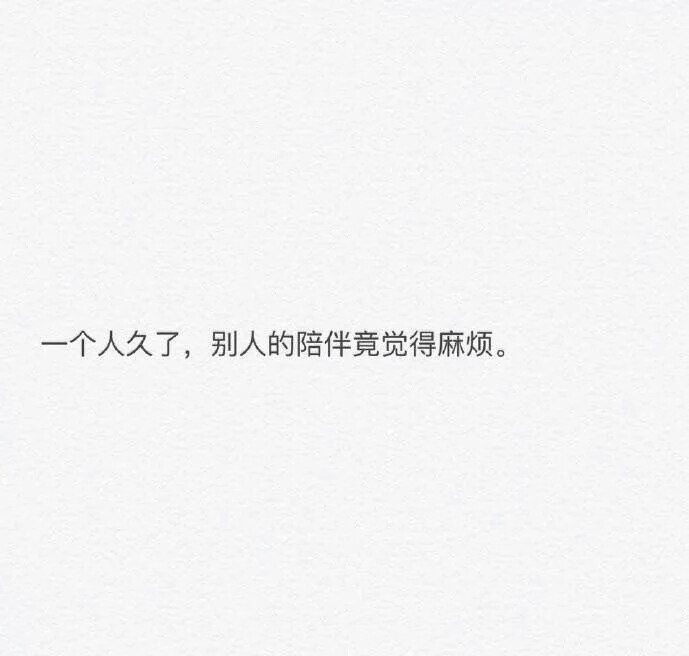 一个人久了，别人的陪伴竟觉得麻烦。